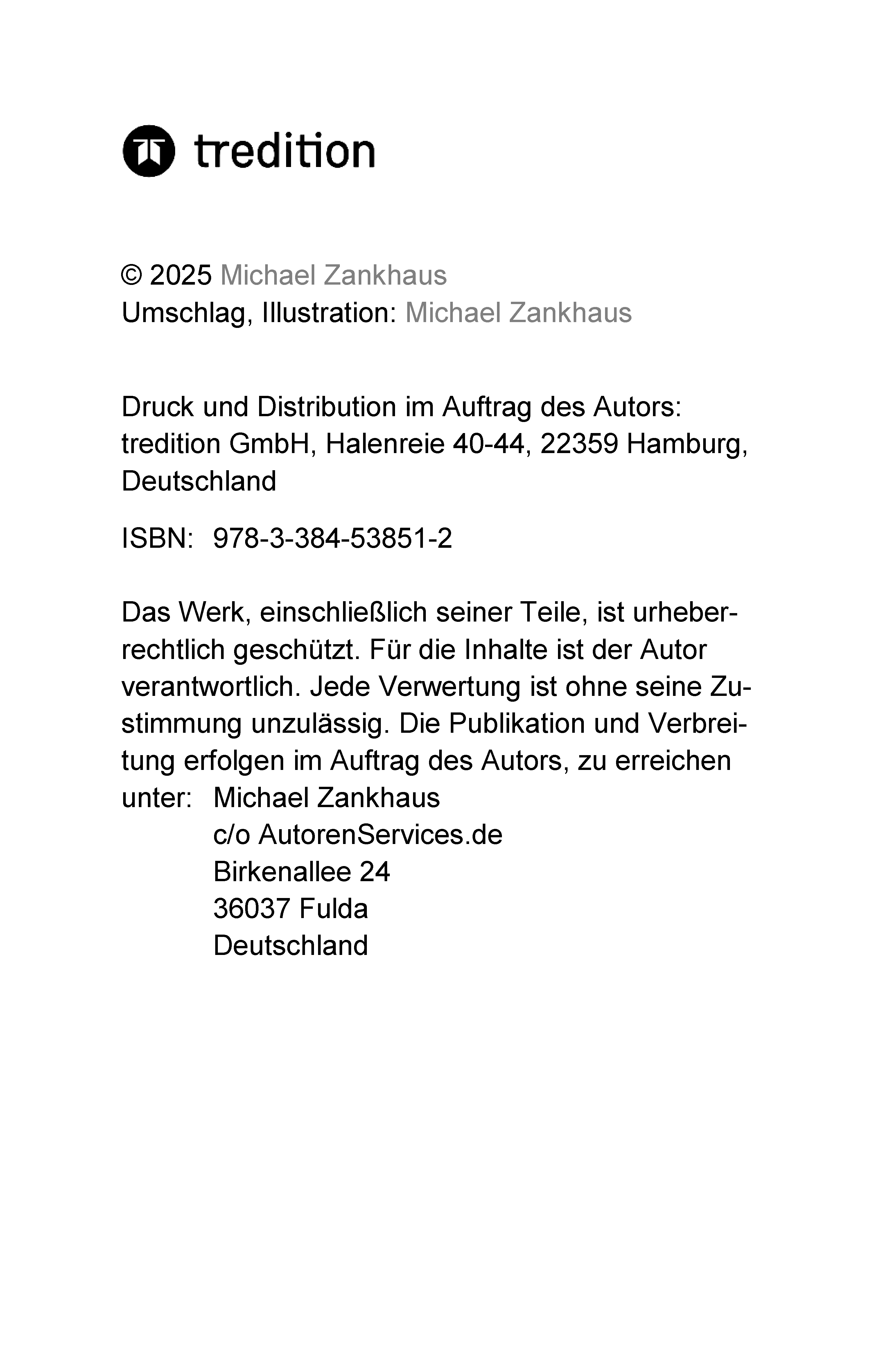 tredition

© 2025 Michael Zankhaus
Umschlag, Illustration: Michael Zankhaus

Druck und Distribution im Auftrag des Autors:
tredition GmbH, Halenreie 40-44, 22359 Hamburg, Deutschland

ISBN: 978-3-384-53851-2

Das Werk, einschließlich seiner Teile, ist urheberrechtlich geschützt. Für die Inhalte ist der Autor verantwortlich. Jede Verwertung ist ohne seine Zustimmung unzulässig. Die Publikation und Verbreitung erfolgen im Auftrag des Autors, zu erreichen unter: Michael Zankhaus
c/o AutorenServices.de
Birkenallee 24
36037 Fulda
Deutschland